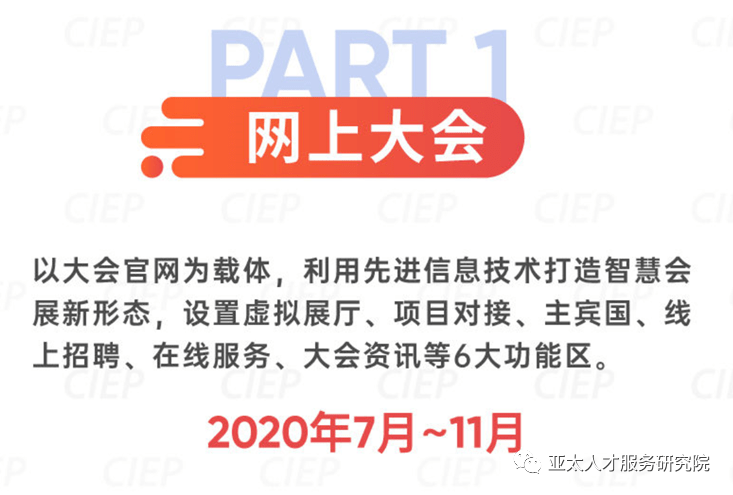 PART 1

网上大会

以大会官网为载体，利用先进信息技术打造智慧会展新形态，设置虚拟展厅、项目对接、主宾国、线上招聘、在线服务、大会资讯等6大功能区。

2020年7月~11月

亚太人才服务研究院

CIEP